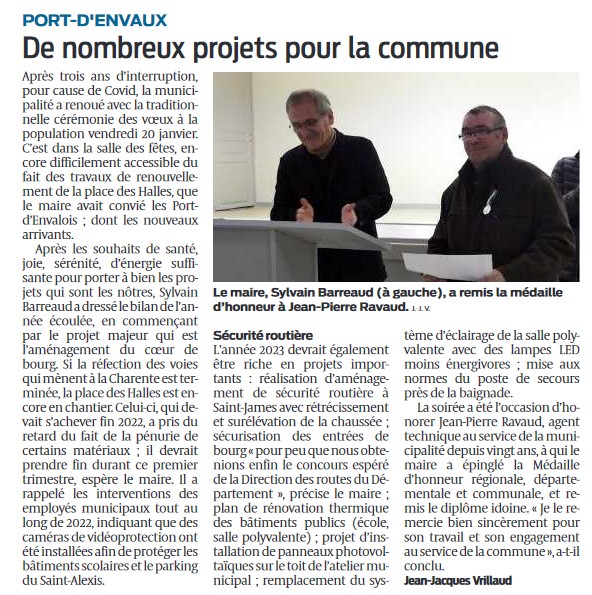 PORT-D'ENVAUX

De nombreux projets pour la commune

Après trois ans d'interruption, pour cause de Covid, la municipalité a renoué avec la traditionnelle cérémonie des vœux à la population vendredi 20 janvier. C'est dans la salle des fêtes, encore difficilement accessible du fait des travaux de renouvellement de la place des Halles, que le maire avait convié les Port-d'Envalois ; dont les nouveaux arrivants.

Après les souhaits de santé, joie, sérénité, d'énergie suffisante pour porter à bien les projets qui sont les nôtres, Sylvain Barreaud a dressé le bilan de l'année écoulée, en commençant par le projet majeur qui est l'aménagement du cœur de bourg. Si la réfection des voies qui mènent à la Charente est terminée, la place des Halles est encore en chantier. Celui-ci, qui devait s'achever fin 2022, a pris du retard du fait de la pénurie de certains matériaux ; il devrait prendre fin durant ce premier trimestre, espère le maire. Il a rappelé les interventions des employés municipaux tout au long de 2022, indiquant que des caméras de vidéoprotection ont été installées afin de protéger les bâtiments scolaires et le parking du Saint-Alexis.

Le maire, Sylvain Barreaud (à gauche), a remis la médaille d'honneur à Jean-Pierre Ravaud. J.-J. V.

Sécurité routière
L'année 2023 devrait également être riche en projets importants : réalisation d'aménagement de sécurité routière à Saint-James avec rétrécissement et surélévation de la chaussée ; sécurisation des entrées de bourg « pour peu que nous obtenions enfin le concours espéré de la Direction des routes du Département », précise le maire ; plan de rénovation thermique des bâtiments publics (école, salle polyvalente) ; projet d'installation de panneaux photovoltaïques sur le toit de l'atelier municipal ; remplacement du système d'éclairage de la salle polyvalente avec des lampes LED moins énergivores ; mise aux normes du poste de secours près de la baignade.

La soirée a été l'occasion d'honorer Jean-Pierre Ravaud, agent technique au service de la municipalité depuis vingt ans, à qui le maire a épinglé la Médaille d'honneur régionale, départementale et communale, et remis le diplôme idoine. « Je le remercie bien sincèrement pour son travail et son engagement au service de la commune », a-t-il conclu.

Jean-Jacques Vrillaud